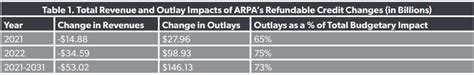 Table 1. Total Revenue and Outlay Impacts of ARPA's Refundable Credit Changes (in Billions)

| Year | Change in Revenues | Change in Outlays | Outlays as a % of Total Budgetary Impact |
|---|---|---|---|
| 2021 | -$14.88 | $27.96 | 65% |
| 2022 | -$34.59 | $98.93 | 75% |
| 2021-2031 | -$53.02 | $146.13 | 73% |